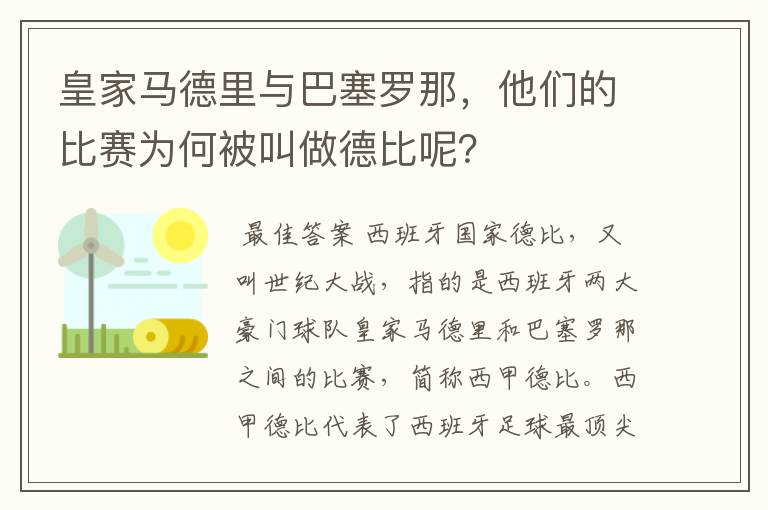 皇家马德里与巴塞罗那，他们的比赛为何被叫做德比呢?

最佳答案 西班牙国家德比，又叫世纪大战，指的是西班牙两大豪门球队皇家马德里和巴塞罗那之间的比赛，简称西甲德比。西甲德比代表了西班牙足球最顶尖